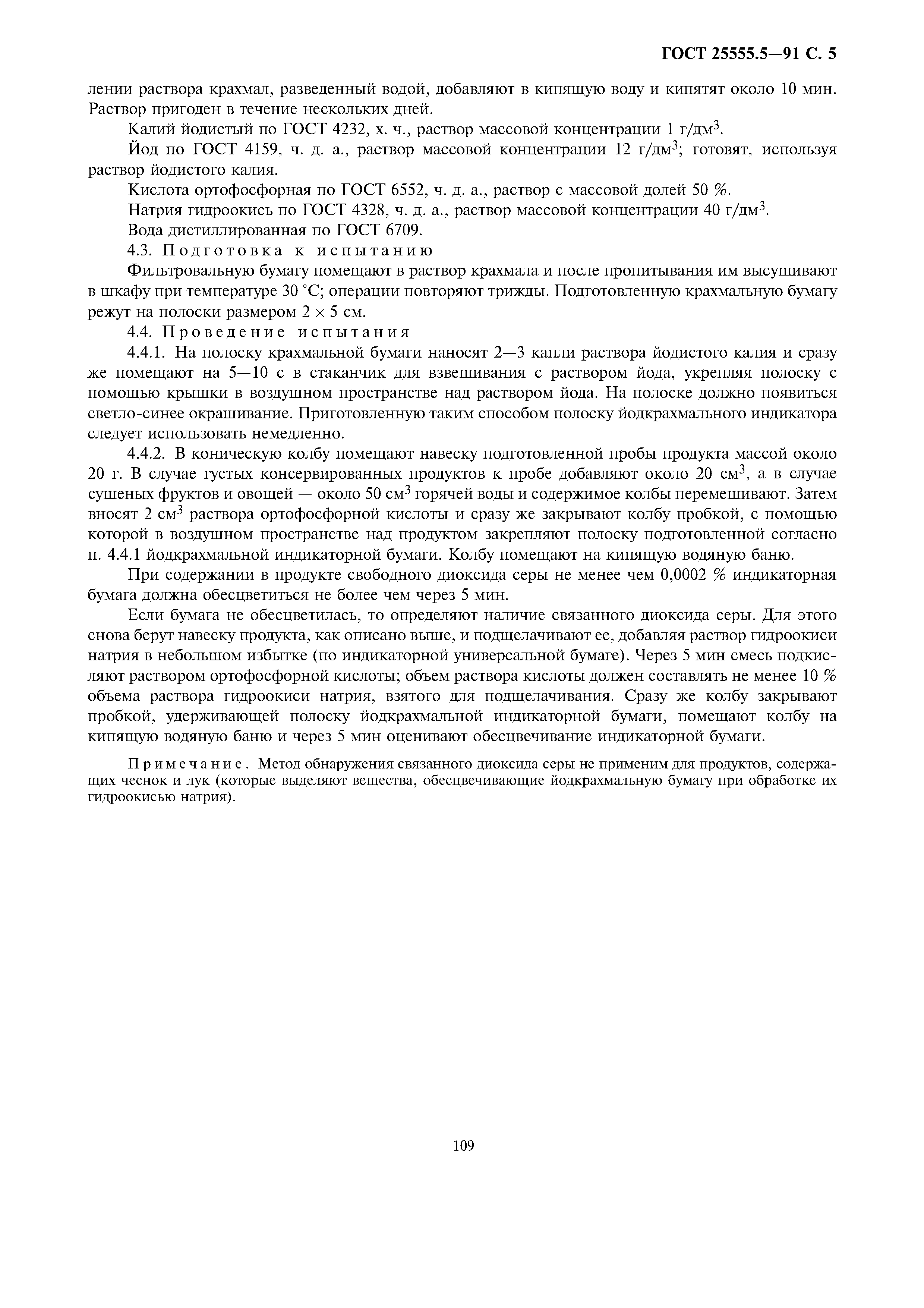 ГОСТ 25555.5—91 С. 5

лении раствора крахмал, разведенный водой, добавляют в кипящую воду и кипятят около 10 мин. Раствор пригоден в течение нескольких дней.

Калий йодистый по ГОСТ 4232, х. ч., раствор массовой концентрации 1 г/дм$^3$.

Йод по ГОСТ 4159, ч. д. а., раствор массовой концентрации 12 г/дм$^3$; готовят, используя раствор йодистого калия.

Кислота ортофосфорная по ГОСТ 6552, ч. д. а., раствор с массовой долей 50 %.

Натрия гидроокись по ГОСТ 4328, ч. д. а., раствор массовой концентрации 40 г/дм$^3$.

Вода дистиллированная по ГОСТ 6709.

4.3. Подготовка к испытанию

Фильтровальную бумагу помещают в раствор крахмала и после пропитывания им высушивают в шкафу при температуре 30 °С; операции повторяют трижды. Подготовленную крахмальную бумагу режут на полоски размером 2 × 5 см.

4.4. Проведение испытания

4.4.1. На полоску крахмальной бумаги наносят 2—3 капли раствора йодистого калия и сразу же помещают на 5—10 с в стаканчик для взвешивания с раствором йода, укрепляя полоску с помощью крышки в воздушном пространстве над раствором йода. На полоске должно появиться светло-синее окрашивание. Приготовленную таким способом полоску йодкрахмального индикатора следует использовать немедленно.

4.4.2. В коническую колбу помещают навеску подготовленной пробы продукта массой около 20 г. В случае густых консервированных продуктов к пробе добавляют около 20 см$^3$, а в случае сушеных фруктов и овощей — около 50 см$^3$ горячей воды и содержимое колбы перемешивают. Затем вносят 2 см$^3$ раствора ортофосфорной кислоты и сразу же закрывают колбу пробкой, с помощью которой в воздушном пространстве над продуктом закрепляют полоску подготовленной согласно п. 4.4.1 йодкрахмальной индикаторной бумаги. Колбу помещают на кипящую водяную баню.

При содержании в продукте свободного диоксида серы не менее чем 0,0002 % индикаторная бумага должна обесцветиться не более чем через 5 мин.

Если бумага не обесцветилась, то определяют наличие связанного диоксида серы. Для этого снова берут навеску продукта, как описано выше, и подщелачивают ее, добавляя раствор гидроокиси натрия в небольшом избытке (по индикаторной универсальной бумаге). Через 5 мин смесь подкисляют раствором ортофосфорной кислоты; объем раствора кислоты должен составлять не менее 10 % объема раствора гидроокиси натрия, взятого для подщелачивания. Сразу же колбу закрывают пробкой, удерживающей полоску йодкрахмальной индикаторной бумаги, помещают колбу на кипящую водяную баню и через 5 мин оценивают обесцвечивание индикаторной бумаги.

Примечание. Метод обнаружения связанного диоксида серы не применим для продуктов, содержащих чеснок и лук (которые выделяют вещества, обесцвечивающие йодкрахмальную бумагу при обработке их гидроокисью натрия).

109